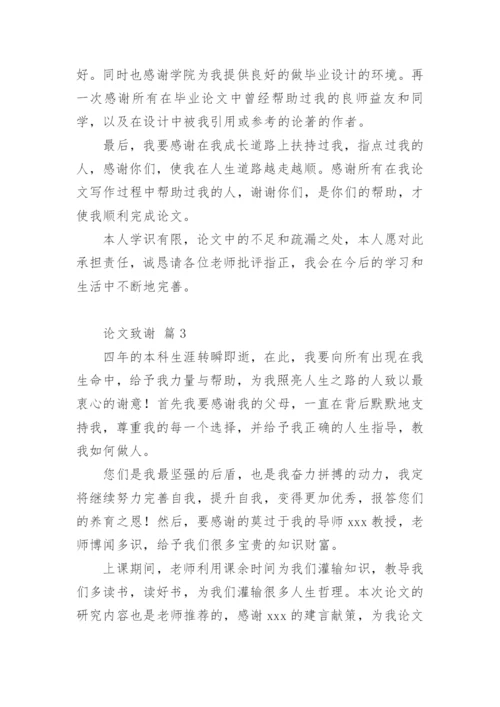 好。同时也感谢学院为我提供良好的做毕业设计的环境。再一次感谢所有在毕业论文中曾经帮助过我的良师益友和同学，以及在设计中被我引用或参考的论著的作者。

最后，我要感谢在我成长道路上扶持过我，指点过我的人，感谢你们，使我在人生道路越走越顺。感谢所有在我论文写作过程中帮助过我的人，谢谢你们，是你们的帮助，才使我顺利完成论文。

本人学识有限，论文中的不足和疏漏之处，本人愿对此承担责任，诚恳请各位老师批评指正，我会在今后的学习和生活中不断地完善。

论文致谢 篇 3

四年的本科生涯转瞬即逝，在此，我要向所有出现在我生命中，给予我力量与帮助，为我照亮人生之路的人致以最衷心的谢意！首先我要感谢我的父母，一直在背后默默地支持我，尊重我的每一个选择，并给予我正确的人生指导，教我如何做人。

您们是我最坚强的后盾，也是我奋力拼搏的动力，我定将继续努力完善自我，提升自我，变得更加优秀，报答您们的养育之恩！然后，要感谢的莫过于我的导师 xxx 教授，老师博闻多识，给予我们很多宝贵的知识财富。

上课期间，老师利用课余时间为我们灌输知识，教导我们多读书，读好书，为我们灌输很多人生哲理。本次论文的研究内容也是老师推荐的，感谢 xxx 的建言献策，为我论文